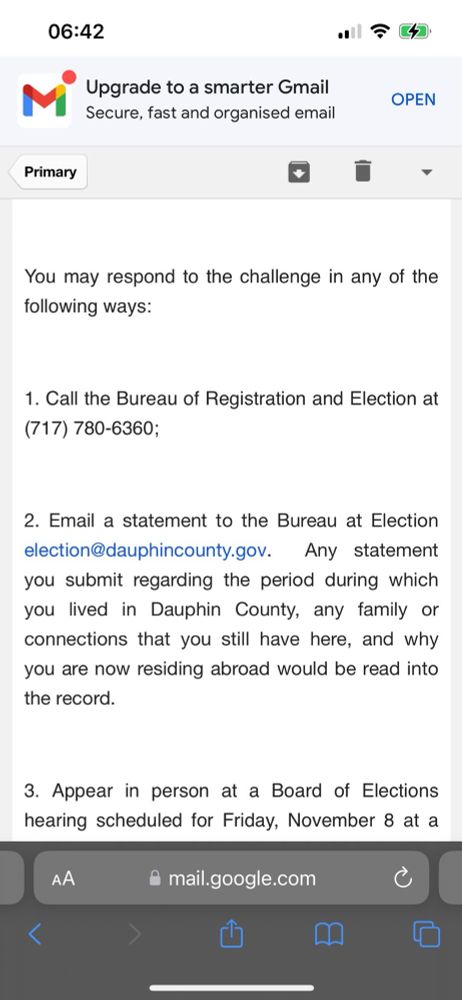 06:42

Upgrade to a smarter Gmail
Secure, fast and organised email
OPEN

Primary

You may respond to the challenge in any of the following ways:

1. Call the Bureau of Registration and Election at (717) 780-6360;

2. Email a statement to the Bureau at Election election@dauphincounty.gov. Any statement you submit regarding the period during which you lived in Dauphin County, any family or connections that you still have here, and why you are now residing abroad would be read into the record.

3. Appear in person at a Board of Elections hearing scheduled for Friday, November 8 at a

AA mail.google.com